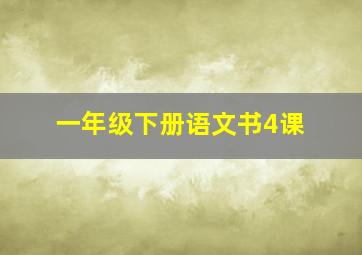 一年级下册语文书4课